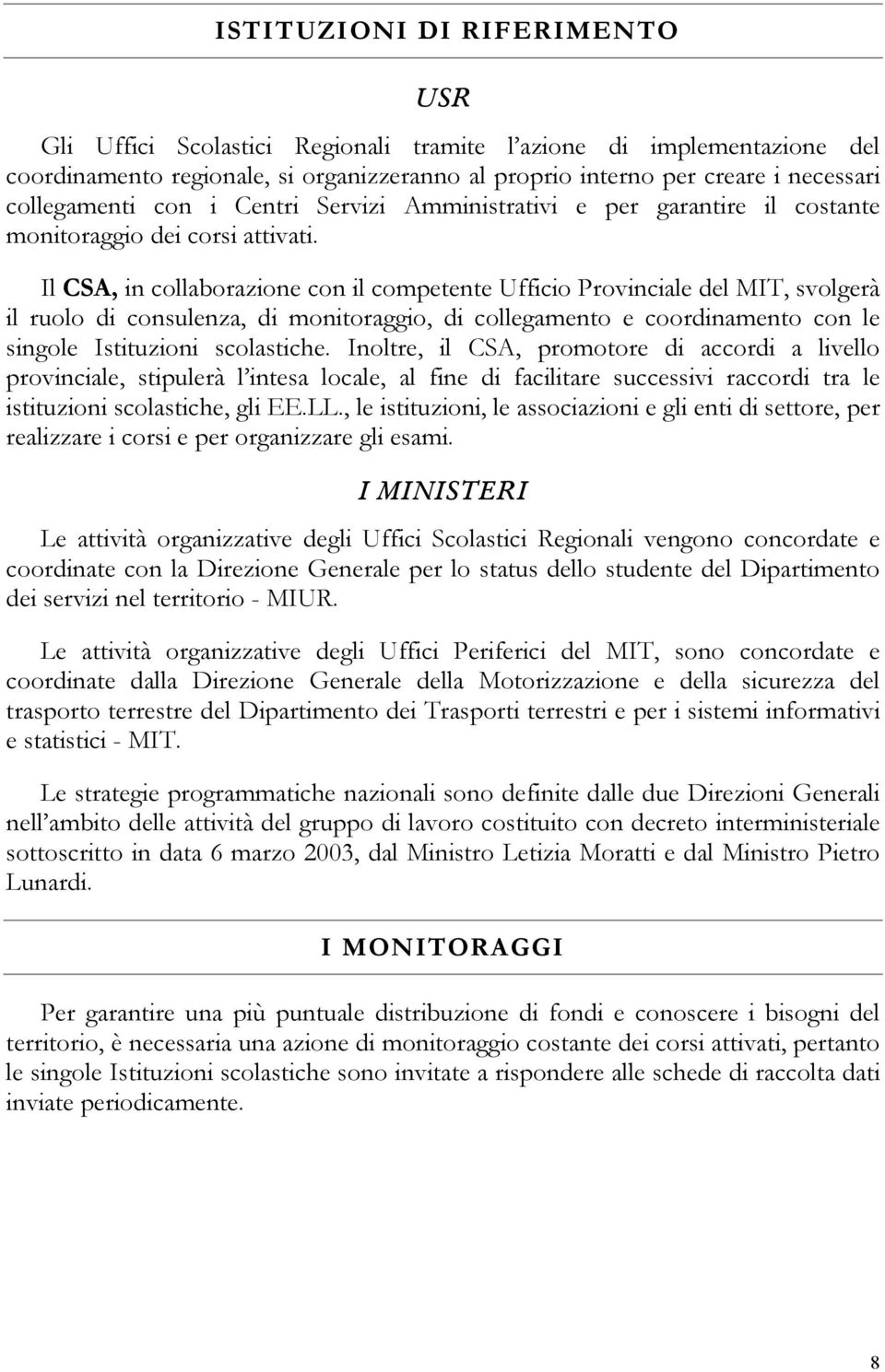 ISTITUZIONI DI RIFERIMENTO

USR

Gli Uffici Scolastici Regionali tramite l'azione di implementazione del coordinamento regionale, si organizzeranno al proprio interno per creare i necessari collegamenti con i Centri Servizi Amministrativi e per garantire il costante monitoraggio dei corsi attivati.

Il CSA, in collaborazione con il competente Ufficio Provinciale del MIT, svolgerà il ruolo di consulenza, di monitoraggio, di collegamento e coordinamento con le singole Istituzioni scolastiche. Inoltre, il CSA, promotore di accordi a livello provinciale, stipulerà l'intesa locale, al fine di facilitare successivi raccordi tra le istituzioni scolastiche, gli EE.LL., le istituzioni, le associazioni e gli enti di settore, per realizzare i corsi e per organizzare gli esami.

I MINISTERI

Le attività organizzative degli Uffici Scolastici Regionali vengono concordate e coordinate con la Direzione Generale per lo status dello studente del Dipartimento dei servizi nel territorio - MIUR.

Le attività organizzative degli Uffici Periferici del MIT, sono concordate e coordinate dalla Direzione Generale della Motorizzazione e della sicurezza del trasporto terrestre del Dipartimento dei Trasporti terrestri e per i sistemi informativi e statistici - MIT.

Le strategie programmatiche nazionali sono definite dalle due Direzioni Generali nell'ambito delle attività del gruppo di lavoro costituito con decreto interministeriale sottoscritto in data 6 marzo 2003, dal Ministro Letizia Moratti e dal Ministro Pietro Lunardi.

I MONITORAGGI

Per garantire una più puntuale distribuzione di fondi e conoscere i bisogni del territorio, è necessaria una azione di monitoraggio costante dei corsi attivati, pertanto le singole Istituzioni scolastiche sono invitate a rispondere alle schede di raccolta dati inviate periodicamente.

8